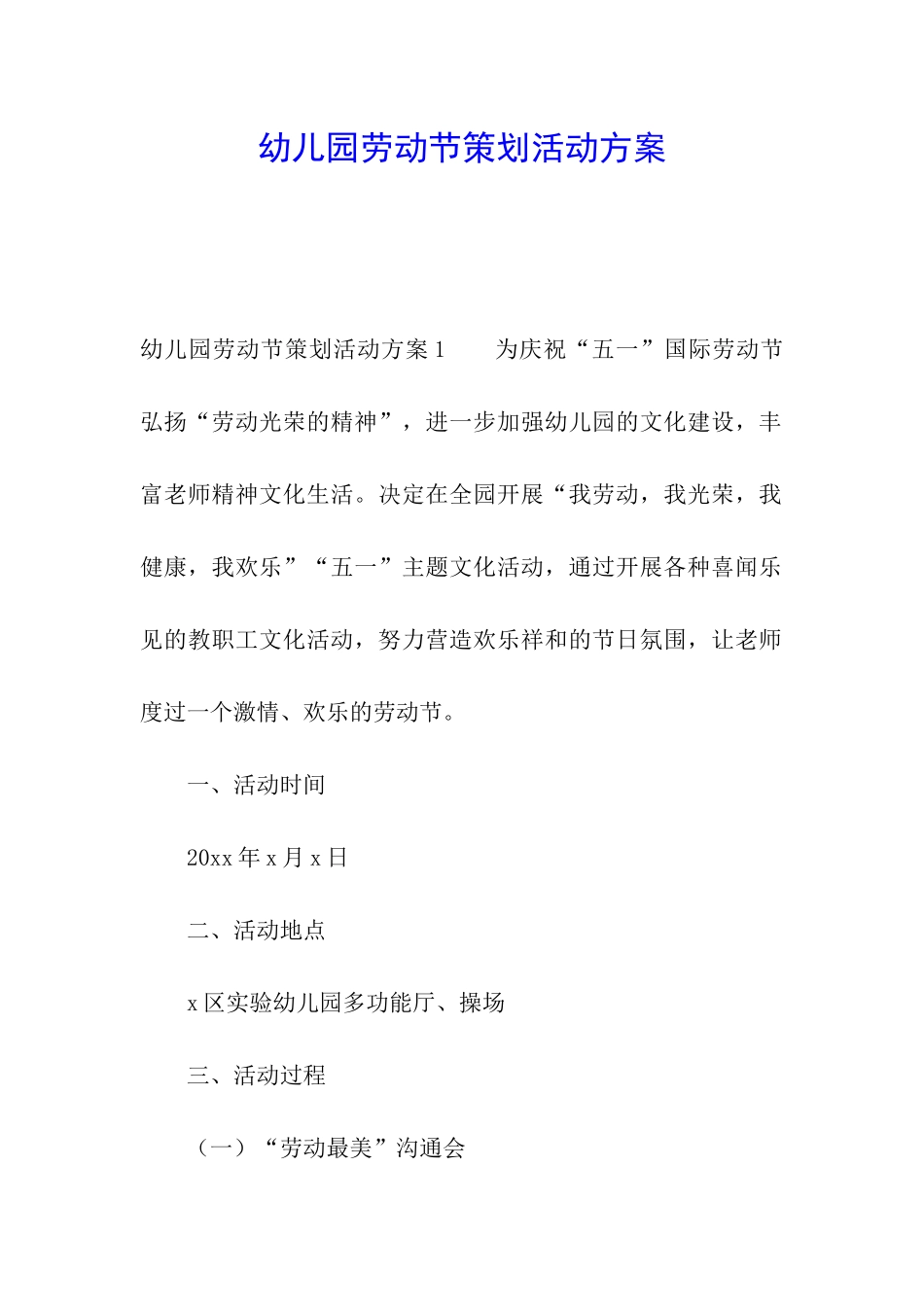 幼儿园劳动节策划活动方案

幼儿园劳动节策划活动方案1　　为庆祝“五一”国际劳动节弘扬“劳动光荣的精神”，进一步加强幼儿园的文化建设，丰富老师精神文化生活。决定在全园开展“我劳动，我光荣，我健康，我欢乐”“五一”主题文化活动，通过开展各种喜闻乐见的教职工文化活动，努力营造欢乐祥和的节日氛围，让老师度过一个激情、欢乐的劳动节。

一、活动时间

20xx年x月x日

二、活动地点

x区实验幼儿园多功能厅、操场

三、活动过程

（一）“劳动最美”沟通会